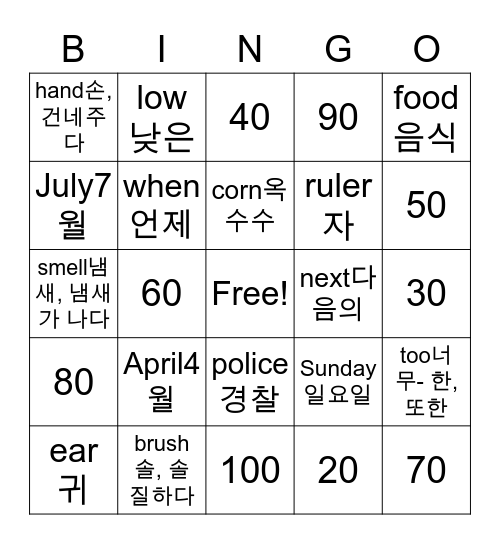 | B | I | N | G | O |
|---|---|---|---|---|
| hand손, 건네주다 | low 낮은 | 40 | 90 | food 음식 |
| July7월 | when 언제 | corn옥수수 | ruler 자 | 50 |
| smell냄새, 냄새가 나다 | 60 | Free! | next다음의 | 30 |
| 80 | April4월 | police 경찰 | Sunday 일요일 | too너무- 한, 또한 |
| ear 귀 | brush 솔, 솔질하다 | 100 | 20 | 70 |